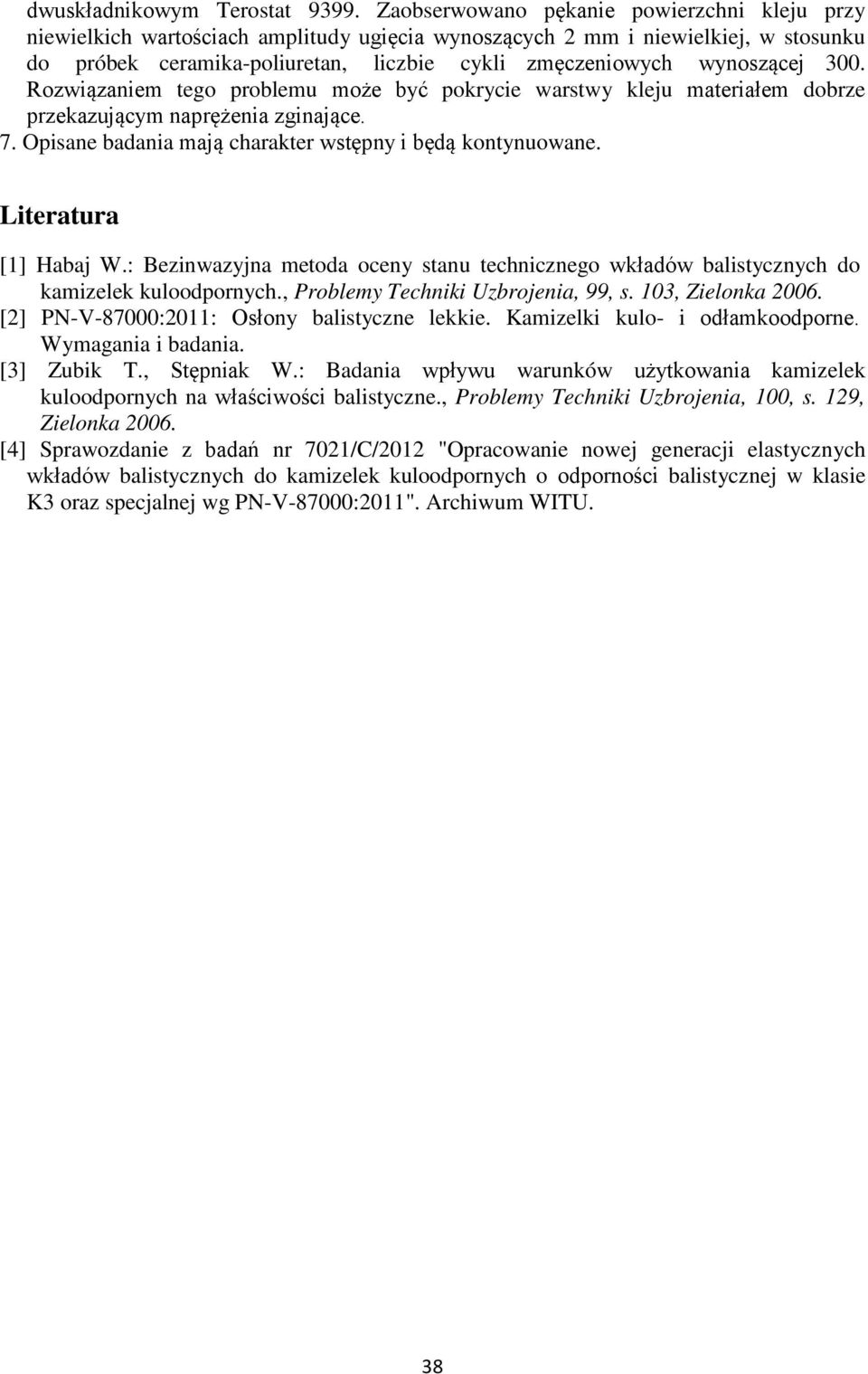 dwuskładnikowym Terostat 9399. Zaobserwowano pękanie powierzchni kleju przy niewielkich wartościach amplitudy ugięcia wynoszących 2 mm i niewielkiej, w stosunku do próbek ceramika-poliuretan, liczbie cykli zmęczeniowych wynoszącej 300. Rozwiązaniem tego problemu może być pokrycie warstwy kleju materiałem dobrze przekazującym naprężenia zginające.

7. Opisane badania mają charakter wstępny i będą kontynuowane.

Literatura

[1] Habaj W.: Bezinwazyjna metoda oceny stanu technicznego wkładów balistycznych do kamizelek kuloodpornych., Problemy Techniki Uzbrojenia, 99, s. 103, Zielonka 2006.

[2] PN-V-87000:2011: Osłony balistyczne lekkie. Kamizelki kulo- i odłamkoodporne. Wymagania i badania.

[3] Zubik T., Stępniak W.: Badania wpływu warunków użytkowania kamizelek kuloodpornych na właściwości balistyczne., Problemy Techniki Uzbrojenia, 100, s. 129, Zielonka 2006.

[4] Sprawozdanie z badań nr 7021/C/2012 "Opracowanie nowej generacji elastycznych wkładów balistycznych do kamizelek kuloodpornych o odporności balistycznej w klasie K3 oraz specjalnej wg PN-V-87000:2011". Archiwum WITU.

38